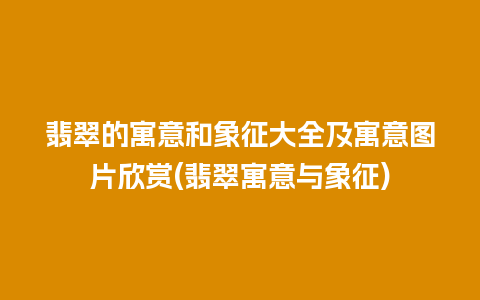 翡翠的寓意和象征大全及寓意图片欣赏(翡翠寓意与象征)